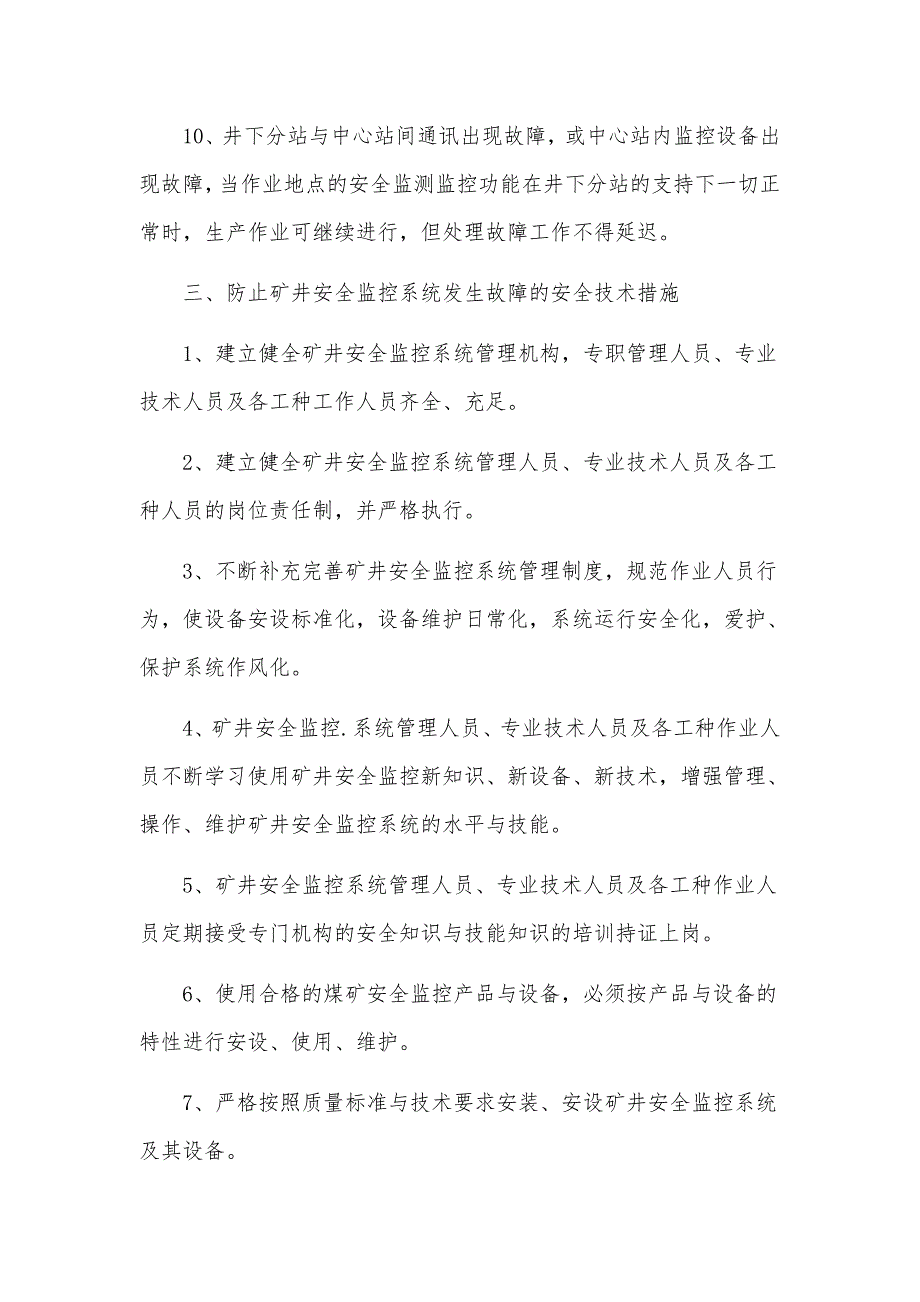 10、井下分站与中心站间通讯出现故障，或中心站内监控设备出现故障，当作业地点的安全监测监控功能在井下分站的支持下一切正常时，生产作业可继续进行，但处理故障工作不得延迟。

三、防止矿井安全监控系统发生故障的安全技术措施

1、建立健全矿井安全监控系统管理机构，专职管理人员、专业技术人员及各工种工作人员齐全、充足。

2、建立健全矿井安全监控系统管理人员、专业技术人员及各工种人员的岗位责任制，并严格执行。

3、不断补充完善矿井安全监控系统管理制度，规范作业人员行为，使设备安设标准化，设备维护日常化，系统运行安全化，爱护、保护系统作风化。

4、矿井安全监控.系统管理人员、专业技术人员及各工种作业人员不断学习使用矿井安全监控新知识、新设备、新技术，增强管理、操作、维护矿井安全监控系统的水平与技能。

5、矿井安全监控系统管理人员、专业技术人员及各工种作业人员定期接受专门机构的安全知识与技能知识的培训持证上岗。

6、使用合格的煤矿安全监控产品与设备，必须按产品与设备的特性进行安设、使用、维护。

7、严格按照质量标准与技术要求安装、安设矿井安全监控系统及其设备。